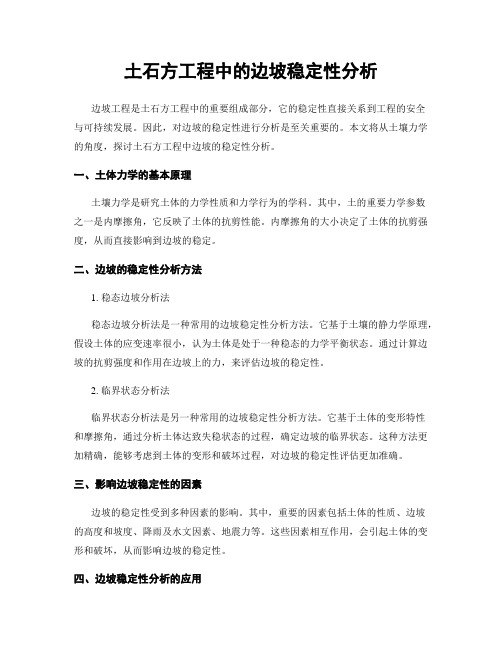 土石方工程中的边坡稳定性分析

边坡工程是土石方工程中的重要组成部分，它的稳定性直接关系到工程的安全与可持续发展。因此，对边坡的稳定性进行分析是至关重要的。本文将从土壤力学的角度，探讨土石方工程中边坡的稳定性分析。

一、土体力学的基本原理

土壤力学是研究土体的力学性质和力学行为的学科。其中，土的重要力学参数之一是内摩擦角，它反映了土体的抗剪性能。内摩擦角的大小决定了土体的抗剪强度，从而直接影响到边坡的稳定。

二、边坡的稳定性分析方法

1. 稳态边坡分析法

稳态边坡分析法是一种常用的边坡稳定性分析方法。它基于土壤的静力学原理，假设土体的应变速率很小，认为土体是处于一种稳态的力学平衡状态。通过计算边坡的抗剪强度和作用在边坡上的力，来评估边坡的稳定性。

2. 临界状态分析法

临界状态分析法是另一种常用的边坡稳定性分析方法。它基于土体的变形特性和摩擦角，通过分析土体达致失稳状态的过程，确定边坡的临界状态。这种方法更加精确，能够考虑到土体的变形和破坏过程，对边坡的稳定性评估更加准确。

三、影响边坡稳定性的因素

边坡的稳定性受到多种因素的影响。其中，重要的因素包括土体的性质、边坡的高度和坡度、降雨及水文因素、地震力等。这些因素相互作用，会引起土体的变形和破坏，从而影响边坡的稳定性。

四、边坡稳定性分析的应用